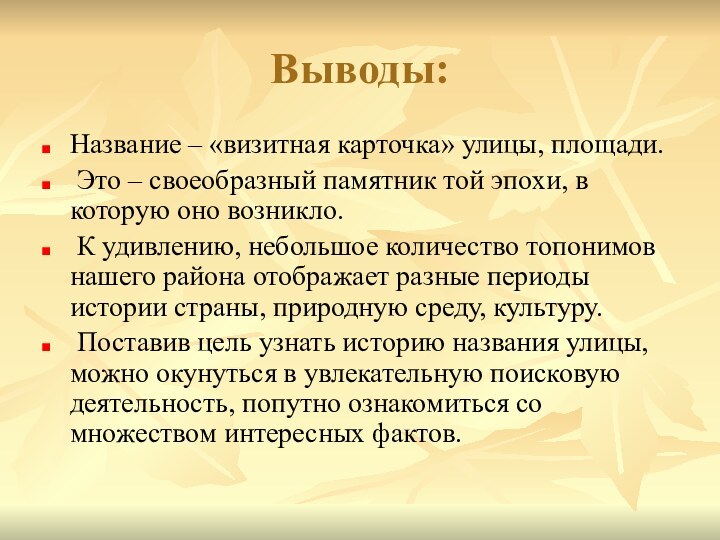 Выводы:

Название – «визитная карточка» улицы, площади.

Это – своеобразный памятник той эпохи, в которую оно возникло.

К удивлению, небольшое количество топонимов нашего района отображает разные периоды истории страны, природную среду, культуру.

Поставив цель узнать историю названия улицы, можно окунуться в увлекательную поисковую деятельность, попутно ознакомиться со множеством интересных фактов.